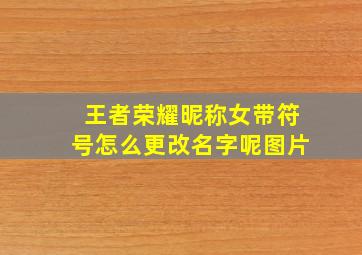 王者荣耀昵称女带符号怎么更改名字呢图片